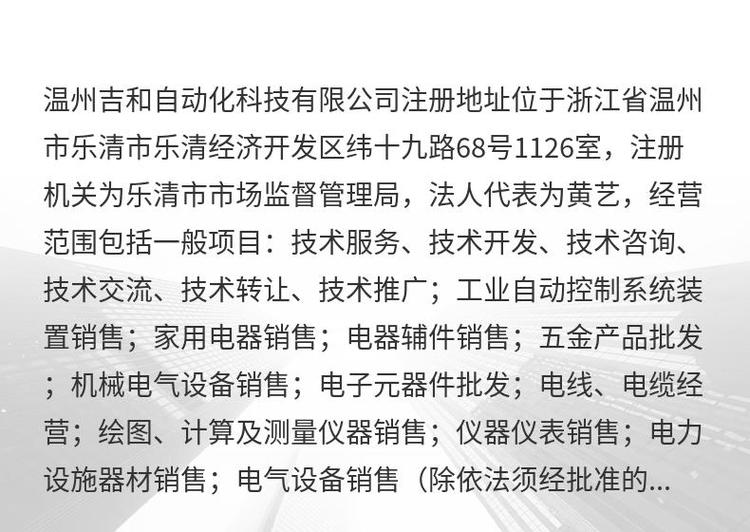 温州吉和自动化科技有限公司注册地址位于浙江省温州市乐清市乐清经济开发区纬十九路68号1126室，注册机关为乐清市市场监督管理局，法人代表为黄艺，经营范围包括一般项目：技术服务、技术开发、技术咨询、技术交流、技术转让、技术推广；工业自动控制系统装置销售；家用电器销售；电器辅件销售；五金产品批发；机械电气设备销售；电子元器件批发；电线、电缆经营；绘图、计算及测量仪器销售；仪器仪表销售；电力设施器材销售；电气设备销售（除依法须经批准的...